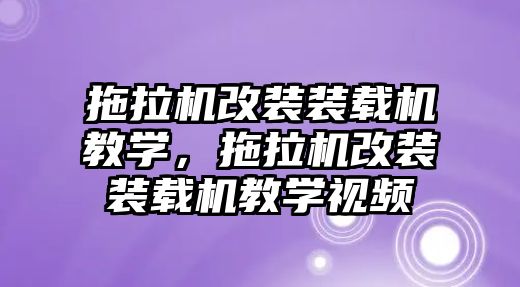 拖拉机改装装载机教学，拖拉机改装装载机教学视频